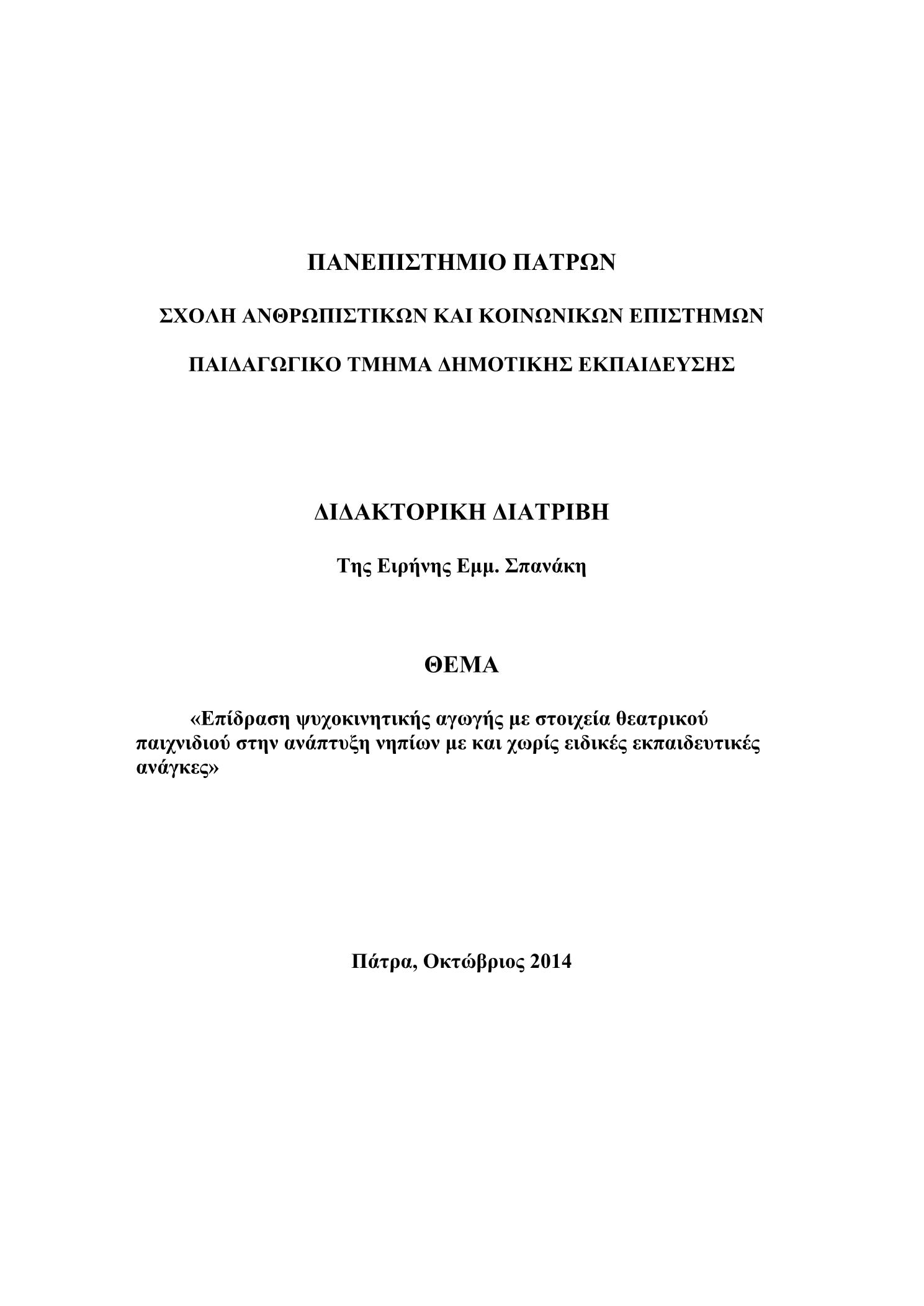 ΠΑΝΕΠΙΣΤΗΜΙΟ ΠΑΤΡΩΝ

ΣΧΟΛΗ ΑΝΘΡΩΠΙΣΤΙΚΩΝ ΚΑΙ ΚΟΙΝΩΝΙΚΩΝ ΕΠΙΣΤΗΜΩΝ

ΠΑΙΔΑΓΩΓΙΚΟ ΤΜΗΜΑ ΔΗΜΟΤΙΚΗΣ ΕΚΠΑΙΔΕΥΣΗΣ

ΔΙΔΑΚΤΟΡΙΚΗ ΔΙΑΤΡΙΒΗ

Της Ειρήνης Εμμ. Σπανάκη

ΘΕΜΑ

«Επίδραση ψυχοκινητικής αγωγής με στοιχεία θεατρικού παιχνιδιού στην ανάπτυξη νηπίων με και χωρίς ειδικές εκπαιδευτικές ανάγκες»

Πάτρα, Οκτώβριος 2014